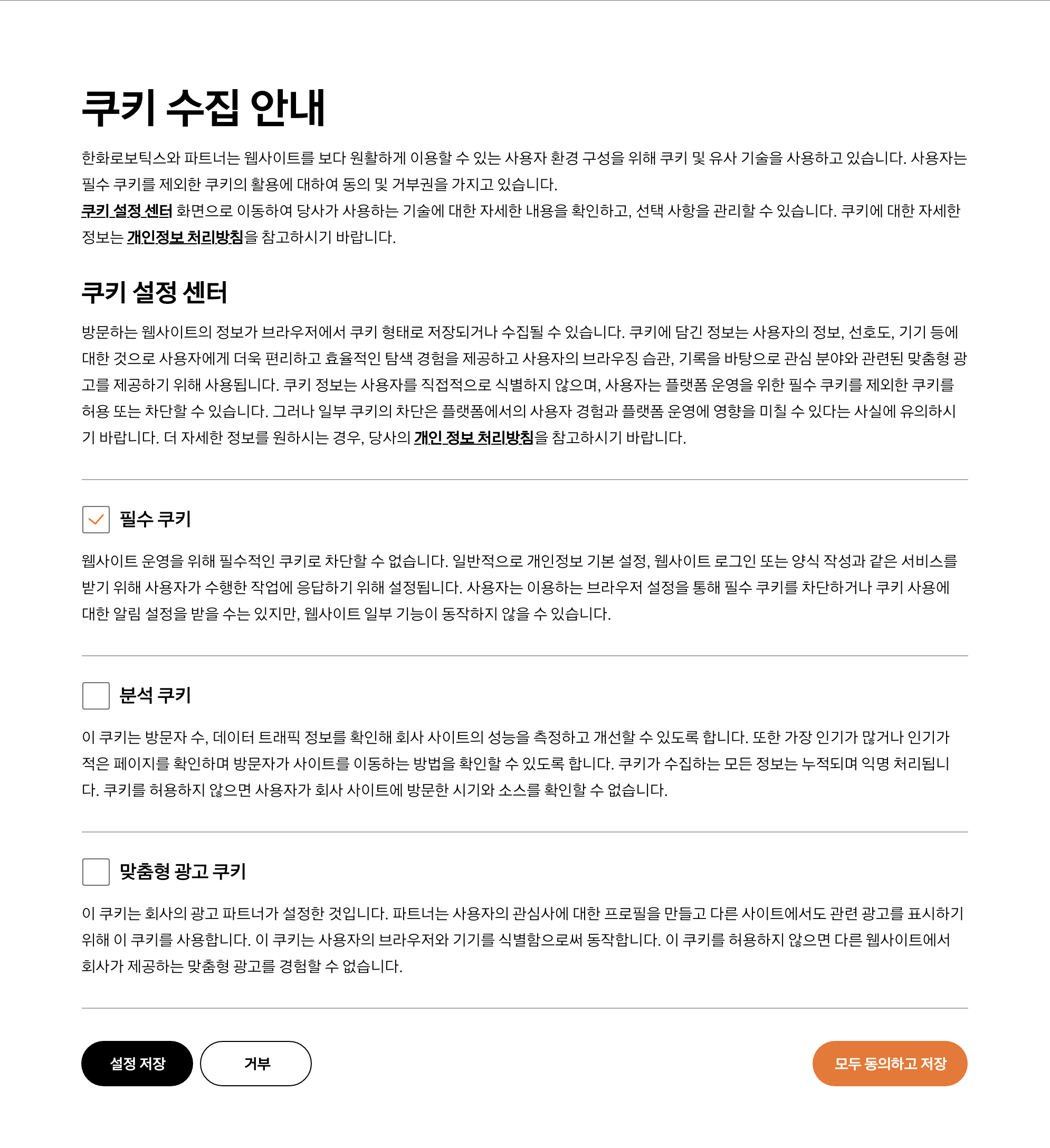 쿠키 수집 안내

한화로보틱스와 파트너는 웹사이트를 보다 원활하게 이용할 수 있는 사용자 환경 구성을 위해 쿠키 및 유사 기술을 사용하고 있습니다. 사용자는 필수 쿠키를 제외한 쿠키의 활용에 대하여 동의 및 거부권을 가지고 있습니다.
쿠키 설정 센터 화면으로 이동하여 당사가 사용하는 기술에 대한 자세한 내용을 확인하고, 선택 사항을 관리할 수 있습니다. 쿠키에 대한 자세한 정보는 개인정보 처리방침을 참고하시기 바랍니다.

쿠키 설정 센터

방문하는 웹사이트의 정보가 브라우저에서 쿠키 형태로 저장되거나 수집될 수 있습니다. 쿠키에 담긴 정보는 사용자의 정보, 선호도, 기기 등에 대한 것으로 사용자에게 더욱 편리하고 효율적인 탐색 경험을 제공하고 사용자의 브라우징 습관, 기록을 바탕으로 관심 분야와 관련된 맞춤형 광고를 제공하기 위해 사용됩니다. 쿠키 정보는 사용자를 직접적으로 식별하지 않으며, 사용자는 플랫폼 운영을 위한 필수 쿠키를 제외한 쿠키를 허용 또는 차단할 수 있습니다. 그러나 일부 쿠키의 차단은 플랫폼에서의 사용자 경험과 플랫폼 운영에 영향을 미칠 수 있다는 사실에 유의하시기 바랍니다. 더 자세한 정보를 원하시는 경우, 당사의 개인 정보 처리방침을 참고하시기 바랍니다.

필수 쿠키

웹사이트 운영을 위해 필수적인 쿠키로 차단할 수 없습니다. 일반적으로 개인정보 기본 설정, 웹사이트 로그인 또는 양식 작성과 같은 서비스를 받기 위해 사용자가 수행한 작업에 응답하기 위해 설정됩니다. 사용자는 이용하는 브라우저 설정을 통해 필수 쿠키를 차단하거나 쿠키 사용에 대한 알림 설정을 받을 수는 있지만, 웹사이트 일부 기능이 동작하지 않을 수 있습니다.

분석 쿠키

이 쿠키는 방문자 수, 데이터 트래픽 정보를 확인해 회사 사이트의 성능을 측정하고 개선할 수 있도록 합니다. 또한 가장 인기가 많거나 인기가 적은 페이지를 확인하며 방문자가 사이트를 이동하는 방법을 확인할 수 있도록 합니다. 쿠키가 수집하는 모든 정보는 누적되며 익명 처리됩니다. 쿠키를 허용하지 않으면 사용자가 회사 사이트에 방문한 시기와 소스를 확인할 수 없습니다.

맞춤형 광고 쿠키

이 쿠키는 회사의 광고 파트너가 설정한 것입니다. 파트너는 사용자의 관심사에 대한 프로필을 만들고 다른 사이트에서도 관련 광고를 표시하기 위해 이 쿠키를 사용합니다. 이 쿠키는 사용자의 브라우저와 기기를 식별함으로써 동작합니다. 이 쿠키를 허용하지 않으면 다른 웹사이트에서 회사가 제공하는 맞춤형 광고를 경험할 수 없습니다.

설정 저장
거부
모두 동의하고 저장